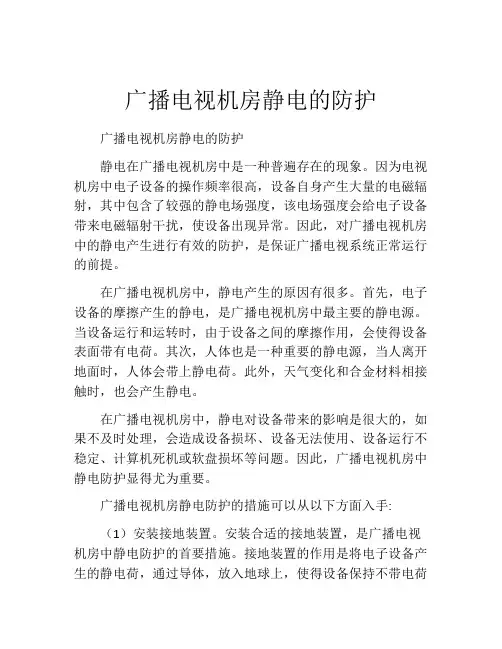 广播电视机房静电的防护

广播电视机房静电的防护

静电在广播电视机房中是一种普遍存在的现象。因为电视机房中电子设备的操作频率很高，设备自身产生大量的电磁辐射，其中包含了较强的静电场强度，该电场强度会给电子设备带来电磁辐射干扰，使设备出现异常。因此，对广播电视机房中的静电产生进行有效的防护，是保证广播电视系统正常运行的前提。

在广播电视机房中，静电产生的原因有很多。首先，电子设备的摩擦产生的静电，是广播电视机房中最主要的静电源。当设备运行和运转时，由于设备之间的摩擦作用，会使得设备表面带有电荷。其次，人体也是一种重要的静电源，当人离开地面时，人体会带上静电荷。此外，天气变化和合金材料相接触时，也会产生静电。

在广播电视机房中，静电对设备带来的影响是很大的，如果不及时处理，会造成设备损坏、设备无法使用、设备运行不稳定、计算机死机或软盘损坏等问题。因此，广播电视机房中静电防护显得尤为重要。

广播电视机房静电防护的措施可以从以下方面入手:

（1）安装接地装置。安装合适的接地装置，是广播电视机房中静电防护的首要措施。接地装置的作用是将电子设备产生的静电荷，通过导体，放入地球上，使得设备保持不带电荷